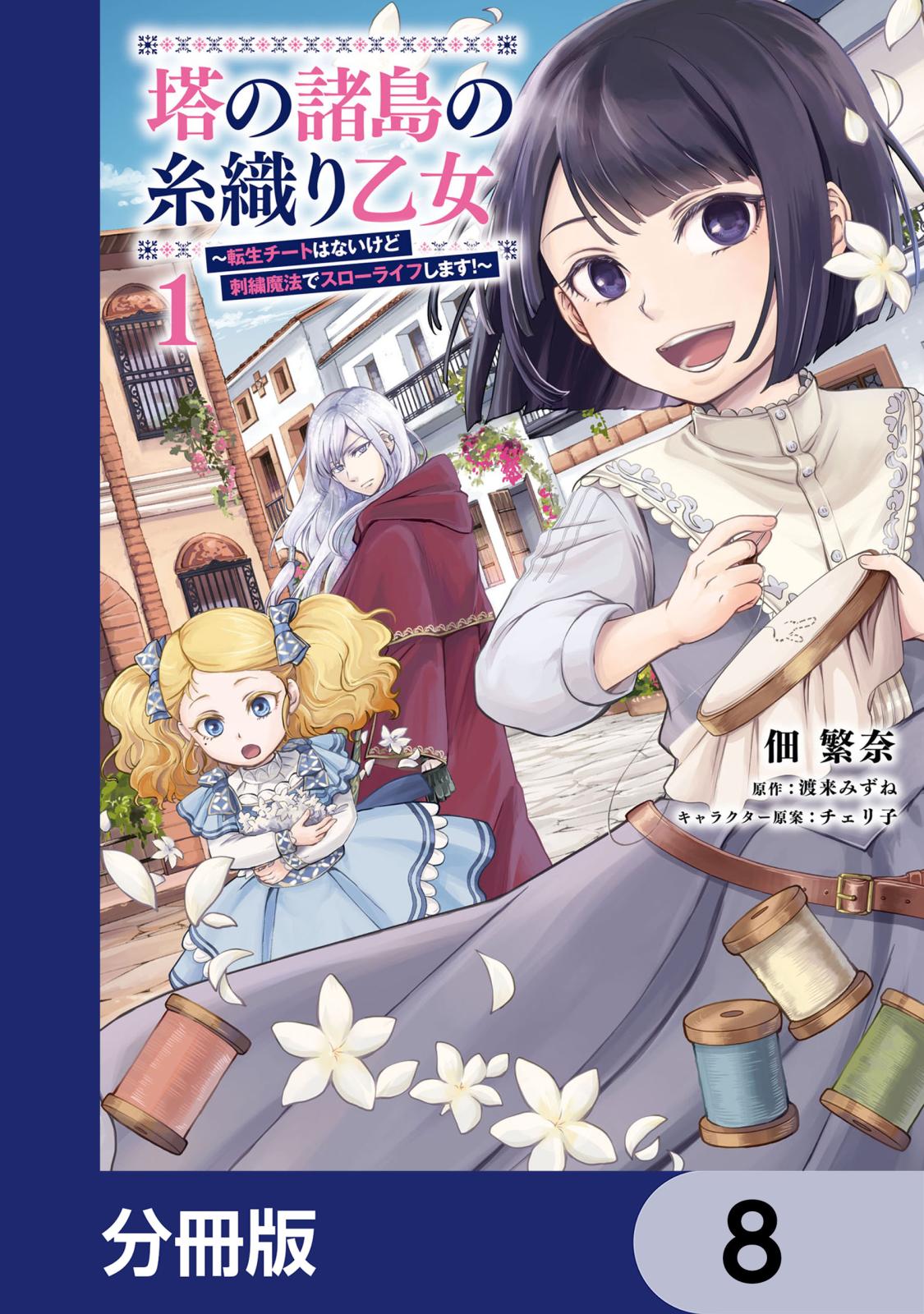 塔の諸島の糸織り乙女

~転生チートはないけど刺繍魔法でスローライフします!~

1

佃 繁奈

原作:渡来みずね

キャラクター原案:チェリ子

分冊版

8